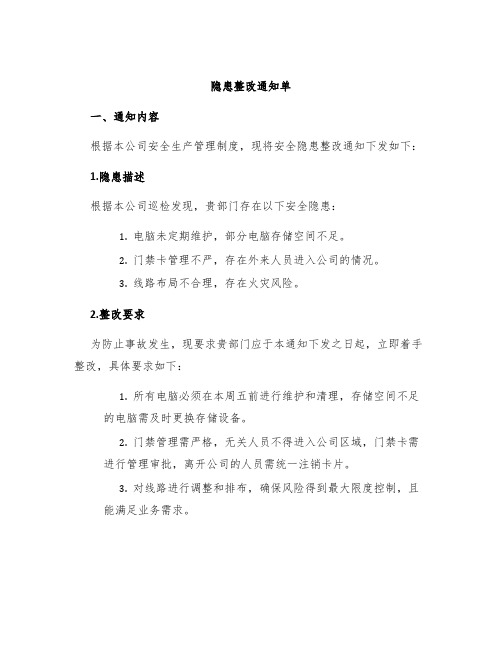 隐患整改通知单

一、通知内容

根据本公司安全生产管理制度，现将安全隐患整改通知下发如下：

1.隐患描述

根据本公司巡检发现，贵部门存在以下安全隐患：

1. 电脑未定期维护，部分电脑存储空间不足。

2. 门禁卡管理不严，存在外来人员进入公司的情况。

3. 线路布局不合理，存在火灾风险。

2.整改要求

为防止事故发生，现要求贵部门应于本通知下发之日起，立即着手整改，具体要求如下：

1. 所有电脑必须在本周五前进行维护和清理，存储空间不足的电脑需及时更换存储设备。

2. 门禁管理需严格，无关人员不得进入公司区域，门禁卡需进行管理审批，离开公司的人员需统一注销卡片。

3. 对线路进行调整和排布，确保风险得到最大限度控制，且能满足业务需求。